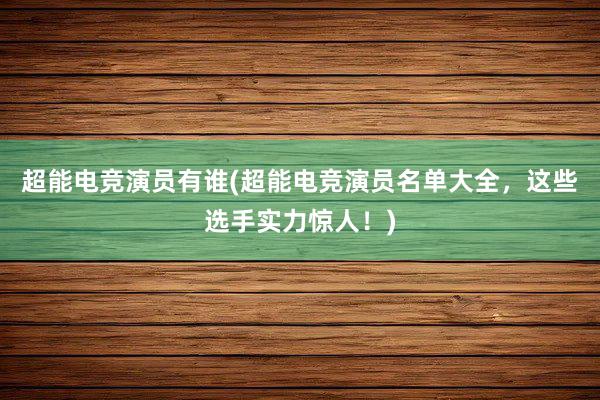 超能电竞演员有谁(超能电竞演员名单大全，这些选手实力惊人！)